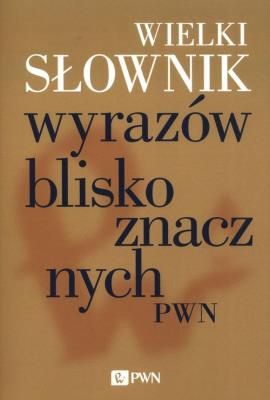 WIELKI SŁOWNIK

wyrazów blisko znacz nych

PWN

PWN